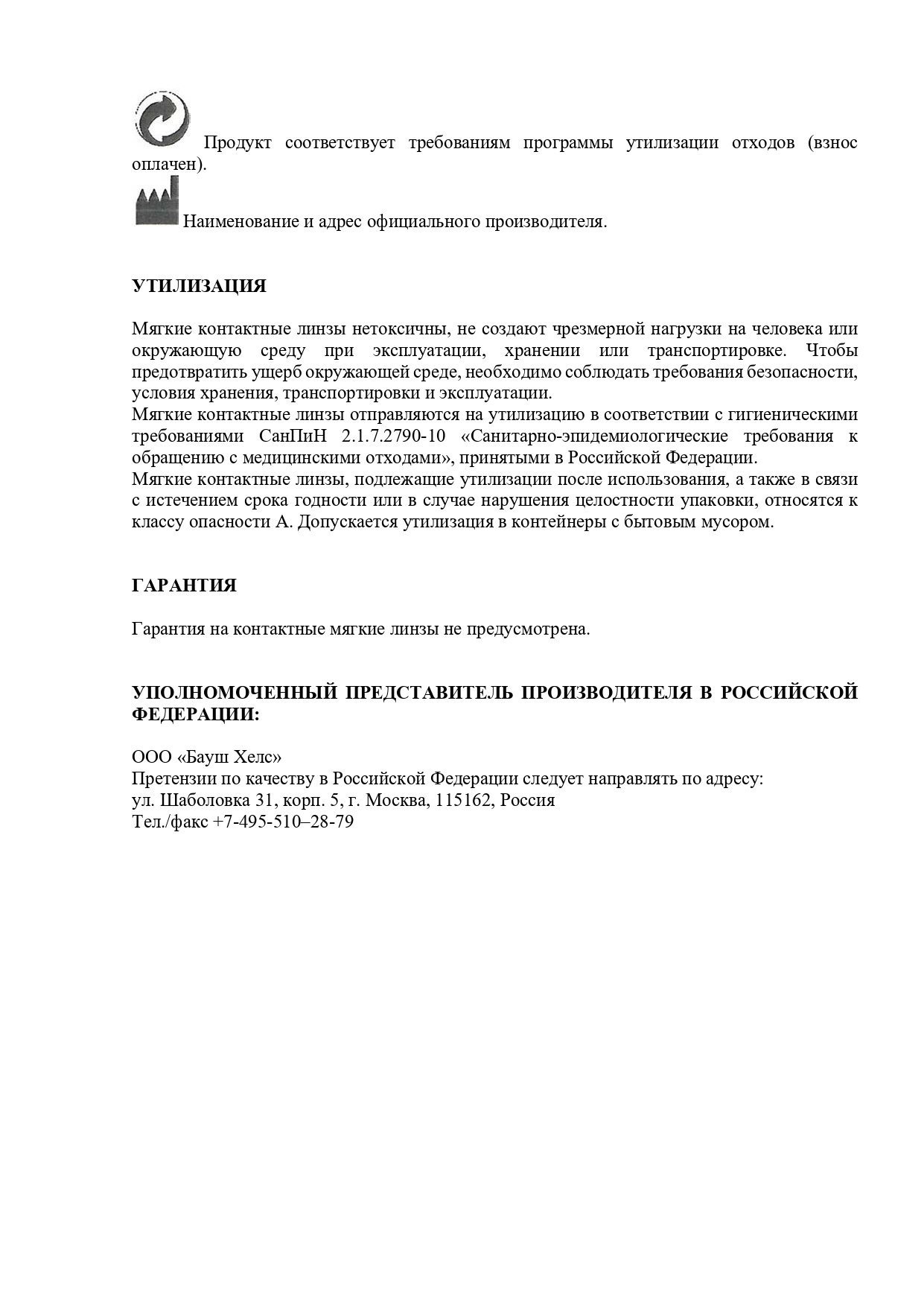 Продукт соответствует требованиям программы утилизации отходов (взнос оплачен).

Наименование и адрес официального производителя.

УТИЛИЗАЦИЯ

Мягкие контактные линзы нетоксичны, не создают чрезмерной нагрузки на человека или окружающую среду при эксплуатации, хранении или транспортировке. Чтобы предотвратить ущерб окружающей среде, необходимо соблюдать требования безопасности, условия хранения, транспортировки и эксплуатации.
Мягкие контактные линзы отправляются на утилизацию в соответствии с гигиеническими требованиями СанПиН 2.1.7.2790-10 «Санитарно-эпидемиологические требования к обращению с медицинскими отходами», принятыми в Российской Федерации.
Мягкие контактные линзы, подлежащие утилизации после использования, а также в связи с истечением срока годности или в случае нарушения целостности упаковки, относятся к классу опасности А. Допускается утилизация в контейнеры с бытовым мусором.

ГАРАНТИЯ

Гарантия на контактные мягкие линзы не предусмотрена.

УПОЛНОМОЧЕННЫЙ ПРЕДСТАВИТЕЛЬ ПРОИЗВОДИТЕЛЯ В РОССИЙСКОЙ ФЕДЕРАЦИИ:

ООО «Бауш Хелс»
Претензии по качеству в Российской Федерации следует направлять по адресу:
ул. Шаболовка 31, корп. 5, г. Москва, 115162, Россия
Тел./факс +7-495-510–28-79